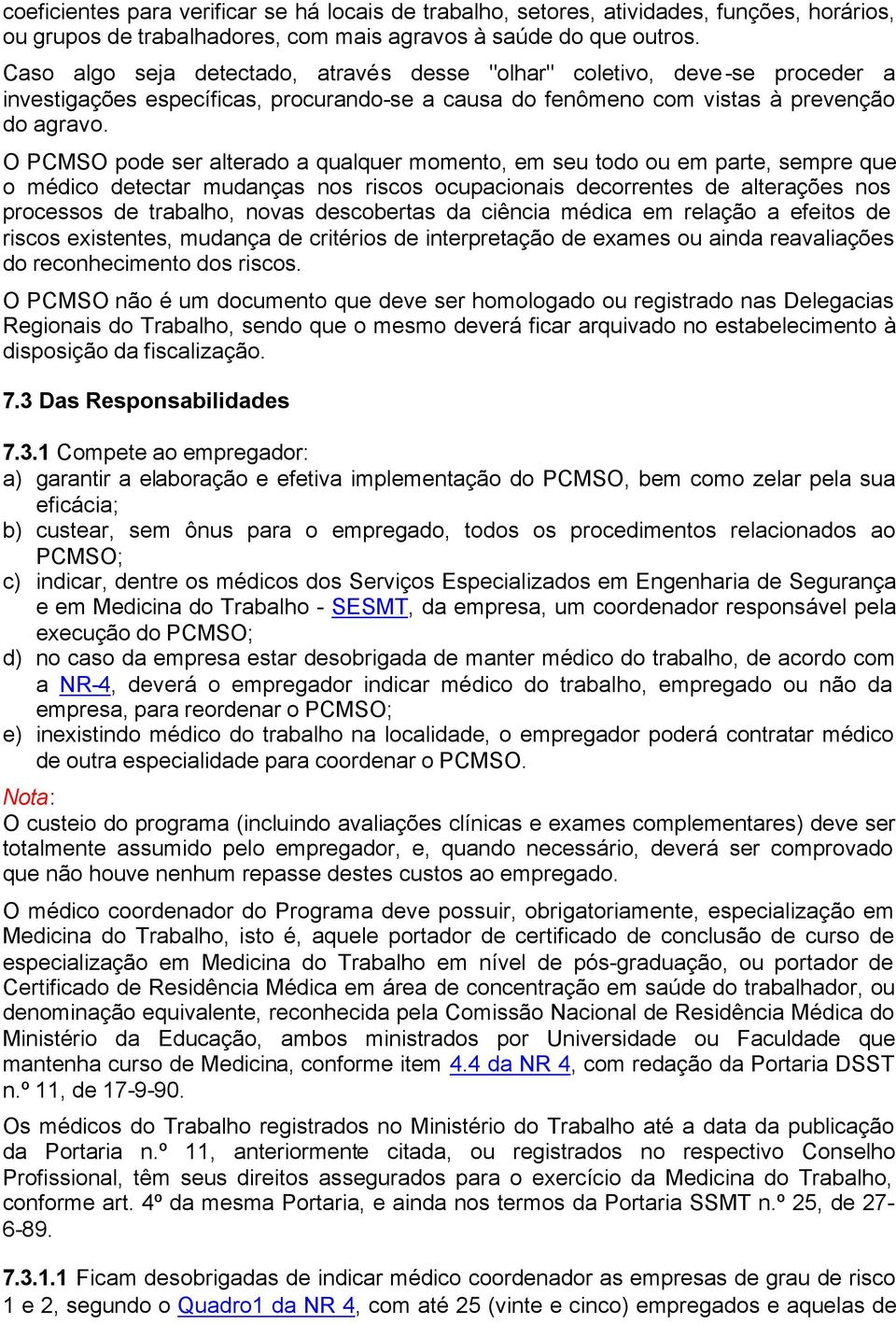 coeficientes para verificar se há locais de trabalho, setores, atividades, funções, horários, ou grupos de trabalhadores, com mais agravos à saúde do que outros.

Caso algo seja detectado, através desse "olhar" coletivo, deve-se proceder a investigações específicas, procurando-se a causa do fenômeno com vistas à prevenção do agravo.

O PCMSO pode ser alterado a qualquer momento, em seu todo ou em parte, sempre que o médico detectar mudanças nos riscos ocupacionais decorrentes de alterações nos processos de trabalho, novas descobertas da ciência médica em relação a efeitos de riscos existentes, mudança de critérios de interpretação de exames ou ainda reavaliações do reconhecimento dos riscos.

O PCMSO não é um documento que deve ser homologado ou registrado nas Delegacias Regionais do Trabalho, sendo que o mesmo deverá ficar arquivado no estabelecimento à disposição da fiscalização.

7.3 Das Responsabilidades

7.3.1 Compete ao empregador:
a) garantir a elaboração e efetiva implementação do PCMSO, bem como zelar pela sua eficácia;
b) custear, sem ônus para o empregado, todos os procedimentos relacionados ao PCMSO;
c) indicar, dentre os médicos dos Serviços Especializados em Engenharia de Segurança e em Medicina do Trabalho - SESMT, da empresa, um coordenador responsável pela execução do PCMSO;
d) no caso da empresa estar desobrigada de manter médico do trabalho, de acordo com a NR-4, deverá o empregador indicar médico do trabalho, empregado ou não da empresa, para reordenar o PCMSO;
e) inexistindo médico do trabalho na localidade, o empregador poderá contratar médico de outra especialidade para coordenar o PCMSO.

Nota:
O custeio do programa (incluindo avaliações clínicas e exames complementares) deve ser totalmente assumido pelo empregador, e, quando necessário, deverá ser comprovado que não houve nenhum repasse destes custos ao empregado.

O médico coordenador do Programa deve possuir, obrigatoriamente, especialização em Medicina do Trabalho, isto é, aquele portador de certificado de conclusão de curso de especialização em Medicina do Trabalho em nível de pós-graduação, ou portador de Certificado de Residência Médica em área de concentração em saúde do trabalhador, ou denominação equivalente, reconhecida pela Comissão Nacional de Residência Médica do Ministério da Educação, ambos ministrados por Universidade ou Faculdade que mantenha curso de Medicina, conforme item 4.4 da NR 4, com redação da Portaria DSST n.º 11, de 17-9-90.

Os médicos do Trabalho registrados no Ministério do Trabalho até a data da publicação da Portaria n.º 11, anteriormente citada, ou registrados no respectivo Conselho Profissional, têm seus direitos assegurados para o exercício da Medicina do Trabalho, conforme art. 4º da mesma Portaria, e ainda nos termos da Portaria SSMT n.º 25, de 27-6-89.

7.3.1.1 Ficam desobrigadas de indicar médico coordenador as empresas de grau de risco 1 e 2, segundo o Quadro1 da NR 4, com até 25 (vinte e cinco) empregados e aquelas de